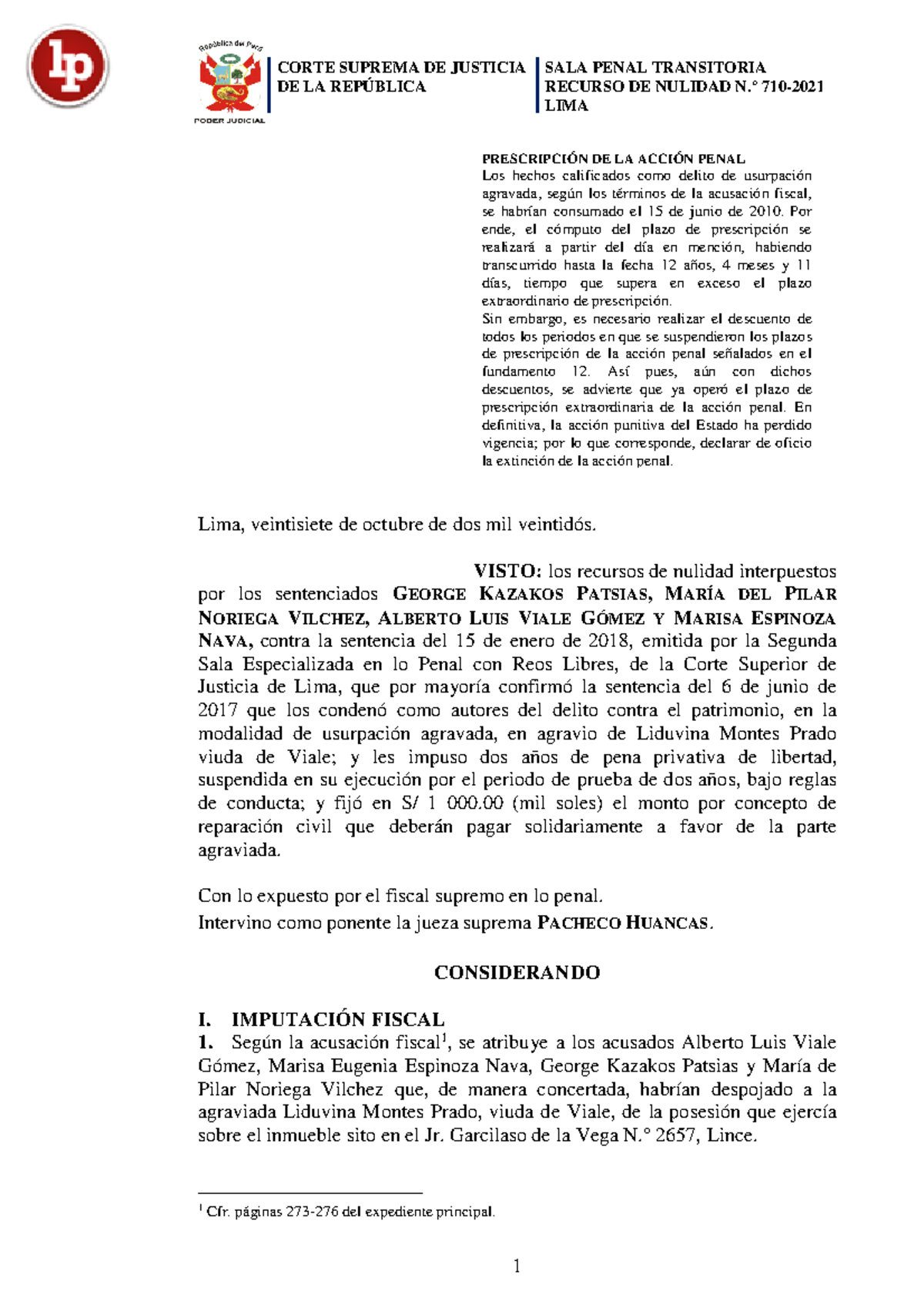 lp

República del Perú
PODER JUDICIAL

CORTE SUPREMA DE JUSTICIA DE LA REPÚBLICA

SALA PENAL TRANSITORIA
RECURSO DE NULIDAD N.° 710-2021
LIMA

PRESCRIPCIÓN DE LA ACCIÓN PENAL
Los hechos calificados como delito de usurpación agravada, según los términos de la acusación fiscal, se habrían consumado el 15 de junio de 2010. Por ende, el cómputo del plazo de prescripción se realizará a partir del día en mención, habiendo transcurrido hasta la fecha 12 años, 4 meses y 11 días, tiempo que supera en exceso el plazo extraordinario de prescripción.
Sin embargo, es necesario realizar el descuento de todos los periodos en que se suspendieron los plazos de prescripción de la acción penal señalados en el fundamento 12. Así pues, aún con dichos descuentos, se advierte que ya operó el plazo de prescripción extraordinaria de la acción penal. En definitiva, la acción punitiva del Estado ha perdido vigencia; por lo que corresponde, declarar de oficio la extinción de la acción penal.

Lima, veintisiete de octubre de dos mil veintidós.

VISTO: los recursos de nulidad interpuestos por los sentenciados GEORGE KAZAKOS PATSIAS, MARÍA DEL PILAR NORIEGA VILCHEZ, ALBERTO LUIS VIALE GÓMEZ Y MARISA ESPINOZA NAVA, contra la sentencia del 15 de enero de 2018, emitida por la Segunda Sala Especializada en lo Penal con Reos Libres, de la Corte Superior de Justicia de Lima, que por mayoría confirmó la sentencia del 6 de junio de 2017 que los condenó como autores del delito contra el patrimonio, en la modalidad de usurpación agravada, en agravio de Liduvina Montes Prado viuda de Viale; y les impuso dos años de pena privativa de libertad, suspendida en su ejecución por el periodo de prueba de dos años, bajo reglas de conducta; y fijó en S/ 1 000.00 (mil soles) el monto por concepto de reparación civil que deberán pagar solidariamente a favor de la parte agraviada.

Con lo expuesto por el fiscal supremo en lo penal.
Intervino como ponente la jueza suprema PACHECO HUANCAS.

CONSIDERANDO

I. IMPUTACIÓN FISCAL
1. Según la acusación fiscal$^1$, se atribuye a los acusados Alberto Luis Viale Gómez, Marisa Eugenia Espinoza Nava, George Kazakos Patsias y María de Pilar Noriega Vilchez que, de manera concertada, habrían despojado a la agraviada Liduvina Montes Prado, viuda de Viale, de la posesión que ejercía sobre el inmueble sito en el Jr. Garcilaso de la Vega N.° 2657, Lince.

$^1$ Cfr. páginas 273-276 del expediente principal.

1